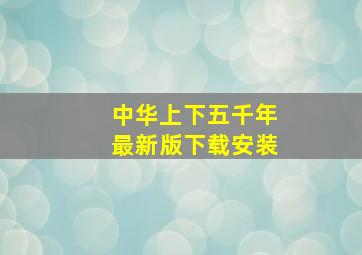 中华上下五千年
最新版下载安装